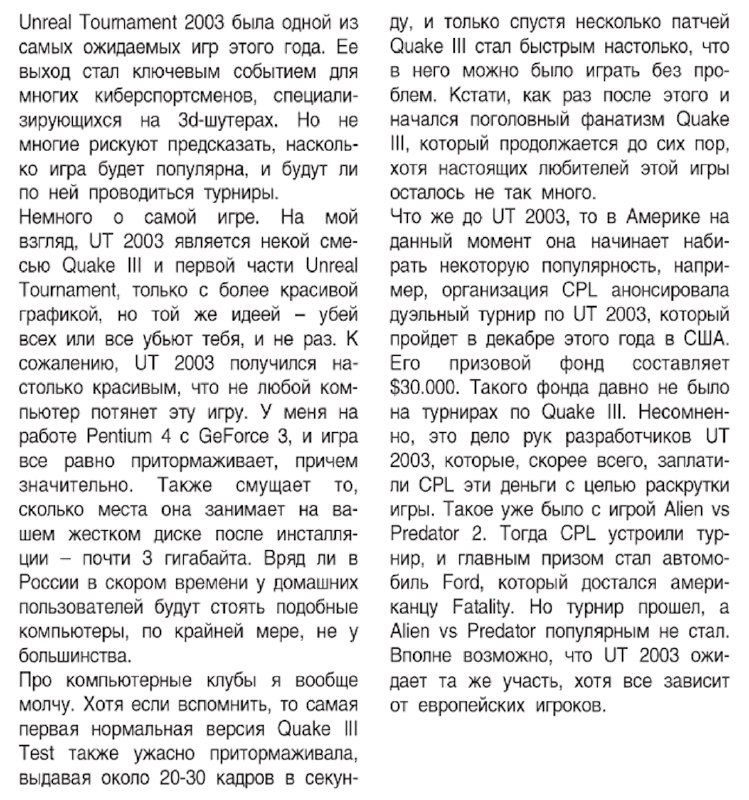 Unreal Tournament 2003 была одной из самых ожидаемых игр этого года. Ее выход стал ключевым событием для многих киберспортсменов, специализирующихся на 3d-шутерах. Но не многие рискуют предсказать, насколько игра будет популярна, и будут ли по ней проводиться турниры.

Немного о самой игре. На мой взгляд, UT 2003 является некой смесью Quake III и первой части Unreal Tournament, только с более красивой графикой, но той же идеей – убей всех или все убьют тебя, и не раз. К сожалению, UT 2003 получился настолько красивым, что не любой компьютер потянет эту игру. У меня на работе Pentium 4 с GeForce 3, и игра все равно притормаживает, причем значительно. Также смущает то, сколько места она занимает на вашем жестком диске после инсталляции – почти 3 гигабайта. Вряд ли в России в скором времени у домашних пользователей будут стоять подобные компьютеры, по крайней мере, не у большинства.

Про компьютерные клубы я вообще молчу. Хотя если вспомнить, то самая первая нормальная версия Quake III Test также ужасно притормаживала, выдавая около 20-30 кадров в секунду, и только спустя несколько патчей Quake III стал быстрым настолько, что в него можно было играть без проблем. Кстати, как раз после этого и начался поголовный фанатизм Quake III, который продолжается до сих пор, хотя настоящих любителей этой игры осталось не так много.

Что же до UT 2003, то в Америке на данный момент она начинает набирать некоторую популярность, например, организация CPL анонсировала дуэльный турнир по UT 2003, который пройдет в декабре этого года в США. Его призовой фонд составляет $30.000. Такого фонда давно не было на турнирах по Quake III. Несомненно, это дело рук разработчиков UT 2003, которые, скорее всего, заплатили CPL эти деньги с целью раскрутки игры. Такое уже было с игрой Alien vs Predator 2. Тогда CPL устроили турнир, и главным призом стал автомобиль Ford, который достался американцу Fatality. Но турнир прошел, а Alien vs Predator популярным не стал. Вполне возможно, что UT 2003 ожидает та же участь, хотя все зависит от европейских игроков.